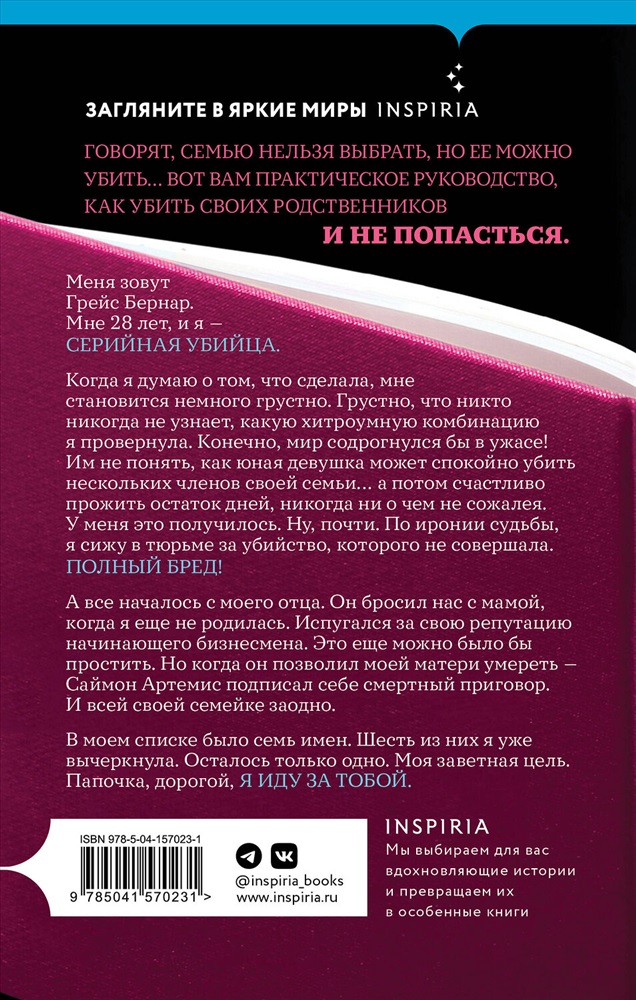 ЗАГЛЯНИТЕ В ЯРКИЕ МИРЫ INSPIRIA

ГОВОРЯТ, СЕМЬЮ НЕЛЬЗЯ ВЫБРАТЬ, НО ЕЕ МОЖНО УБИТЬ… ВОТ ВАМ ПРАКТИЧЕСКОЕ РУКОВОДСТВО, КАК УБИТЬ СВОИХ РОДСТВЕННИКОВ И НЕ ПОПАСТЬСЯ.

Меня зовут Грейс Бернар. Мне 28 лет, и я — СЕРИЙНАЯ УБИЙЦА.

Когда я думаю о том, что сделала, мне становится немного грустно. Грустно, что никто никогда не узнает, какую хитроумную комбинацию я провернула. Конечно, мир содрогнулся бы в ужасе! Им не понять, как юная девушка может спокойно убить нескольких членов своей семьи… а потом счастливо прожить остаток дней, никогда ни о чем не сожалея. У меня это получилось. Ну, почти. По иронии судьбы, я сижу в тюрьме за убийство, которого не совершала. ПОЛНЫЙ БРЕД!

А все началось с моего отца. Он бросил нас с мамой, когда я еще не родилась. Испугался за свою репутацию начинающего бизнесмена. Это еще можно было бы простить. Но когда он позволил моей матери умереть — Саймон Артемис подписал себе смертный приговор. И всей своей семейке заодно.

В моем списке было семь имен. Шесть из них я уже вычеркнула. Осталось только одно. Моя заветная цель. Папочка, дорогой, Я ИДУ ЗА ТОБОЙ.

ISBN 978-5-04-157023-1

9 785041 570231 >

@inspiria_books
www.inspiria.ru

INSPIRIA
Мы выбираем для вас вдохновляющие истории и превращаем их в особенные книги